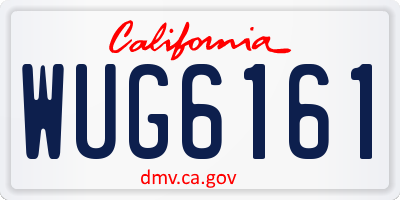 California

WUG6161

dmv.ca.gov